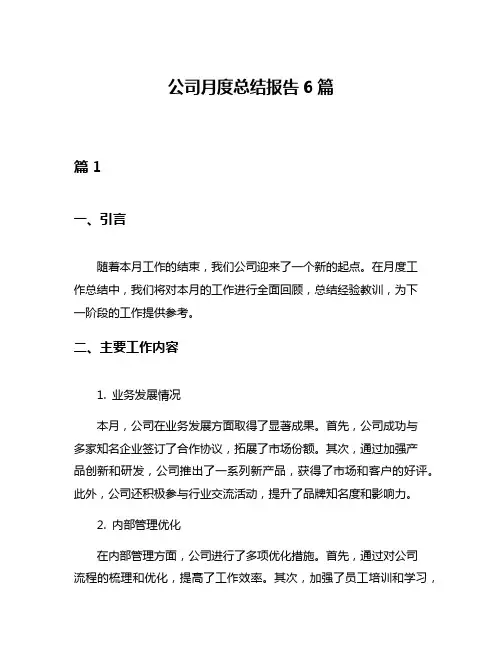 公司月度总结报告 6 篇

篇 1

一、引言

随着本月工作的结束，我们公司迎来了一个新的起点。在月度工作总结中，我们将对本月的工作进行全面回顾，总结经验教训，为下一阶段的工作提供参考。

二、主要工作内容

1. 业务发展情况

本月，公司在业务发展方面取得了显著成果。首先，公司成功与多家知名企业签订了合作协议，拓展了市场份额。其次，通过加强产品创新和研发，公司推出了一系列新产品，获得了市场和客户的好评。此外，公司还积极参与行业交流活动，提升了品牌知名度和影响力。

2. 内部管理优化

在内部管理方面，公司进行了多项优化措施。首先，通过对公司流程的梳理和优化，提高了工作效率。其次，加强了员工培训和学习，